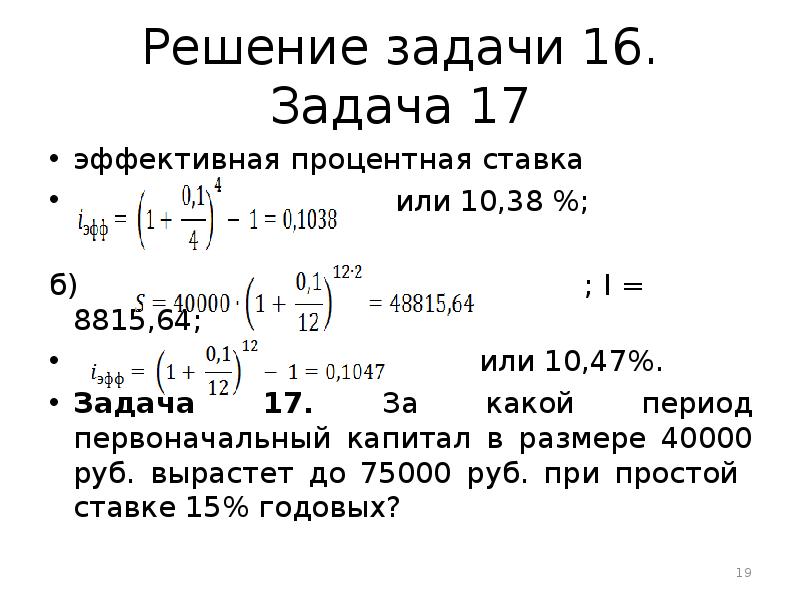 Решение задачи 16. Задача 17

• эффективная процентная ставка

• $i_{эфф} = \left(1 + \frac{0,1}{4}\right)^4 - 1 = 0,1038$ или 10,38 %;

б) $S = 40000 \cdot \left(1 + \frac{0,1}{12}\right)^{12 \cdot 2} = 48815,64$ ; I = 8815,64;

• $i_{эфф} = \left(1 + \frac{0,1}{12}\right)^{12} - 1 = 0,1047$ или 10,47%.

• **Задача 17.** За какой период первоначальный капитал в размере 40000 руб. вырастет до 75000 руб. при простой ставке 15% годовых?

19